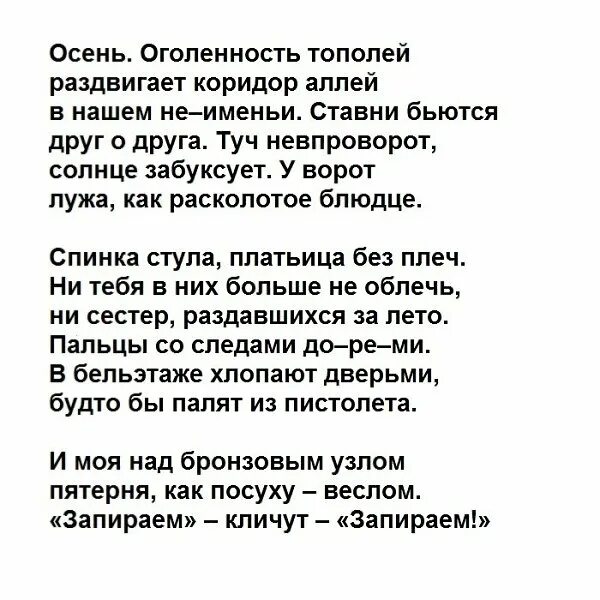 Осень. Оголенность тополей
раздвигает коридор аллей
в нашем не–именьи. Ставни бьются
друг о друга. Туч невпроворот,
солнце забуксует. У ворот
лужа, как расколотое блюдце.

Спинка стула, платьица без плеч.
Ни тебя в них больше не облечь,
ни сестер, раздавшихся за лето.
Пальцы со следами до–ре–ми.
В бельэтаже хлопают дверьми,
будто бы палят из пистолета.

И моя над бронзовым узлом
пятерня, как посуху – веслом.
«Запираем» – кличут – «Запираем!»